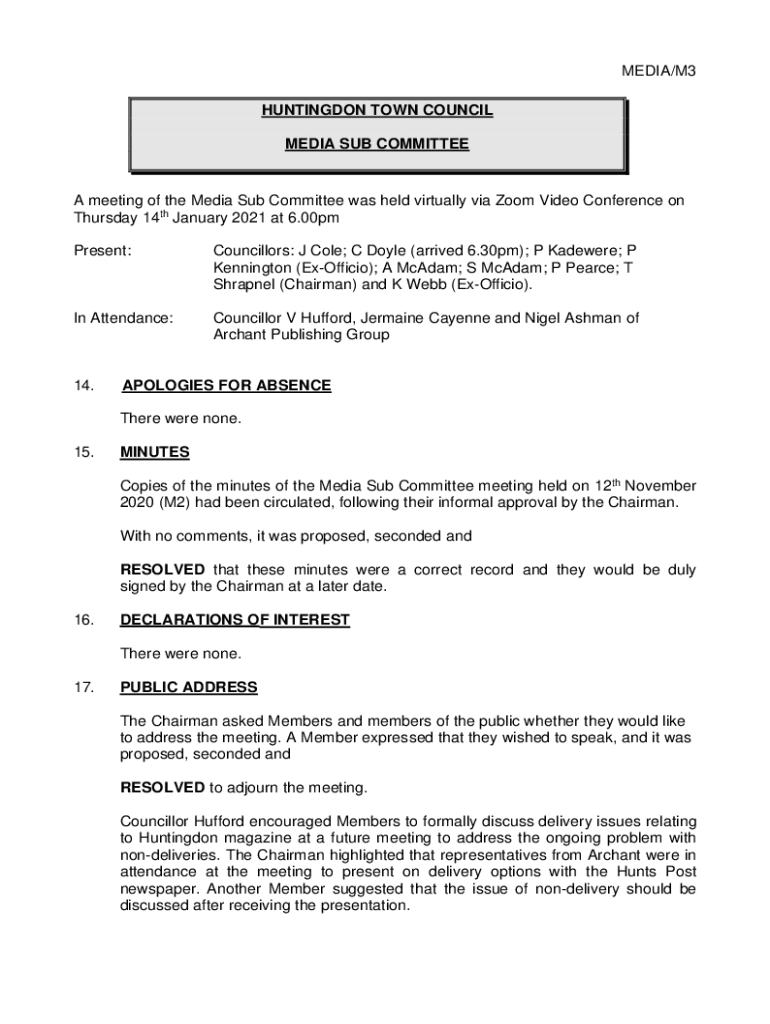 MEDIA/M3

HUNTINGDON TOWN COUNCIL

MEDIA SUB COMMITTEE

A meeting of the Media Sub Committee was held virtually via Zoom Video Conference on Thursday 14$^{th}$ January 2021 at 6.00pm

Present: Councillors: J Cole; C Doyle (arrived 6.30pm); P Kadewere; P Kennington (Ex-Officio); A McAdam; S McAdam; P Pearce; T Shrapnel (Chairman) and K Webb (Ex-Officio).

In Attendance: Councillor V Hufford, Jermaine Cayenne and Nigel Ashman of Archant Publishing Group

14. APOLOGIES FOR ABSENCE

There were none.

15. MINUTES

Copies of the minutes of the Media Sub Committee meeting held on 12$^{th}$ November 2020 (M2) had been circulated, following their informal approval by the Chairman.

With no comments, it was proposed, seconded and

RESOLVED that these minutes were a correct record and they would be duly signed by the Chairman at a later date.

16. DECLARATIONS OF INTEREST

There were none.

17. PUBLIC ADDRESS

The Chairman asked Members and members of the public whether they would like to address the meeting. A Member expressed that they wished to speak, and it was proposed, seconded and

RESOLVED to adjourn the meeting.

Councillor Hufford encouraged Members to formally discuss delivery issues relating to Huntingdon magazine at a future meeting to address the ongoing problem with non-deliveries. The Chairman highlighted that representatives from Archant were in attendance at the meeting to present on delivery options with the Hunts Post newspaper. Another Member suggested that the issue of non-delivery should be discussed after receiving the presentation.